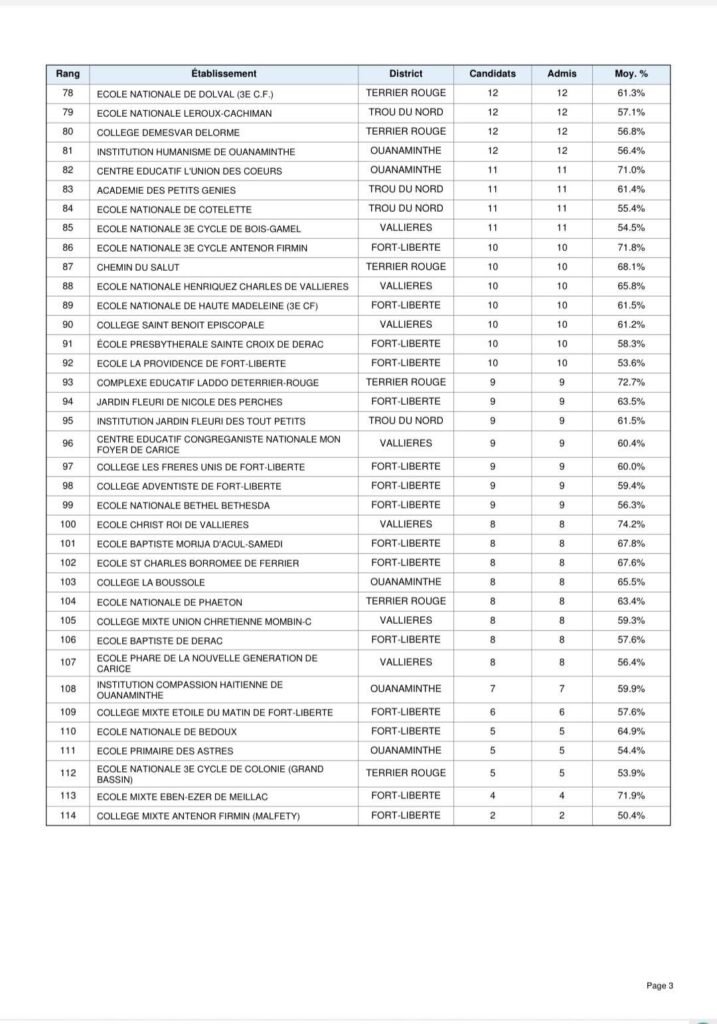 | Rang | Établissement | District | Candidats | Admis | Moy. % |
|---|---|---|---|---|---|
| 78 | ECOLE NATIONALE DE DOLVAL (3E C.F.) | TERRIER ROUGE | 12 | 12 | 61.3% |
| 79 | ECOLE NATIONALE LEROUX-CACHIMAN | TROU DU NORD | 12 | 12 | 57.1% |
| 80 | COLLEGE DEMESVAR DELORME | TERRIER ROUGE | 12 | 12 | 56.8% |
| 81 | INSTITUTION HUMANISME DE OUANAMINTHE | OUANAMINTHE | 12 | 12 | 56.4% |
| 82 | CENTRE EDUCATIF L'UNION DES COEURS | OUANAMINTHE | 11 | 11 | 71.0% |
| 83 | ACADEMIE DES PETITS GENIES | TROU DU NORD | 11 | 11 | 61.4% |
| 84 | ECOLE NATIONALE DE COTELETTE | TROU DU NORD | 11 | 11 | 55.4% |
| 85 | ECOLE NATIONALE 3E CYCLE DE BOIS-GAMEL | VALLIERES | 11 | 11 | 54.5% |
| 86 | ECOLE NATIONALE 3E CYCLE ANTENOR FIRMIN | FORT-LIBERTE | 10 | 10 | 71.8% |
| 87 | CHEMIN DU SALUT | TERRIER ROUGE | 10 | 10 | 68.1% |
| 88 | ECOLE NATIONALE HENRIQUEZ CHARLES DE VALLIERES | VALLIERES | 10 | 10 | 65.8% |
| 89 | ECOLE NATIONALE DE HAUTE MADELEINE (3E CF) | FORT-LIBERTE | 10 | 10 | 61.5% |
| 90 | COLLEGE SAINT BENOIT EPISCOPALE | VALLIERES | 10 | 10 | 61.2% |
| 91 | ÉCOLE PRESBYTHERALE SAINTE CROIX DE DERAC | FORT-LIBERTE | 10 | 10 | 58.3% |
| 92 | ECOLE LA PROVIDENCE DE FORT-LIBERTE | FORT-LIBERTE | 10 | 10 | 53.6% |
| 93 | COMPLEXE EDUCATIF LADDO DETERRIER-ROUGE | TERRIER ROUGE | 9 | 9 | 72.7% |
| 94 | JARDIN FLEURI DE NICOLE DES PERCHES | FORT-LIBERTE | 9 | 9 | 63.5% |
| 95 | INSTITUTION JARDIN FLEURI DES TOUT PETITS | TROU DU NORD | 9 | 9 | 61.5% |
| 96 | CENTRE EDUCATIF CONGREGANISTE NATIONALE MON FOYER DE CARICE | VALLIERES | 9 | 9 | 60.4% |
| 97 | COLLEGE LES FRERES UNIS DE FORT-LIBERTE | FORT-LIBERTE | 9 | 9 | 60.0% |
| 98 | COLLEGE ADVENTISTE DE FORT-LIBERTE | FORT-LIBERTE | 9 | 9 | 59.4% |
| 99 | ECOLE NATIONALE BETHEL BETHESDA | FORT-LIBERTE | 9 | 9 | 56.3% |
| 100 | ECOLE CHRIST ROI DE VALLIERES | VALLIERES | 8 | 8 | 74.2% |
| 101 | ECOLE BAPTISTE MORIJA D'ACUL-SAMEDI | FORT-LIBERTE | 8 | 8 | 67.8% |
| 102 | ECOLE ST CHARLES BORROMEE DE FERRIER | FORT-LIBERTE | 8 | 8 | 67.6% |
| 103 | COLLEGE LA BOUSSOLE | OUANAMINTHE | 8 | 8 | 65.5% |
| 104 | ECOLE NATIONALE DE PHAETON | TERRIER ROUGE | 8 | 8 | 63.4% |
| 105 | COLLEGE MIXTE UNION CHRETIENNE MOMBIN-C | VALLIERES | 8 | 8 | 59.3% |
| 106 | ECOLE BAPTISTE DE DERAC | FORT-LIBERTE | 8 | 8 | 57.6% |
| 107 | ECOLE PHARE DE LA NOUVELLE GENERATION DE CARICE | VALLIERES | 8 | 8 | 56.4% |
| 108 | INSTITUTION COMPASSION HAITIENNE DE OUANAMINTHE | OUANAMINTHE | 7 | 7 | 59.9% |
| 109 | COLLEGE MIXTE ETOILE DU MATIN DE FORT-LIBERTE | FORT-LIBERTE | 6 | 6 | 57.6% |
| 110 | ECOLE NATIONALE DE BEDOUX | FORT-LIBERTE | 5 | 5 | 64.9% |
| 111 | ECOLE PRIMAIRE DES ASTRES | OUANAMINTHE | 5 | 5 | 54.4% |
| 112 | ECOLE NATIONALE 3E CYCLE DE COLONIE (GRAND BASSIN) | TERRIER ROUGE | 5 | 5 | 53.9% |
| 113 | ECOLE MIXTE EBEN-EZER DE MEILLAC | FORT-LIBERTE | 4 | 4 | 71.9% |
| 114 | COLLEGE MIXTE ANTENOR FIRMIN (MALFETY) | FORT-LIBERTE | 2 | 2 | 50.4% |

Page 3